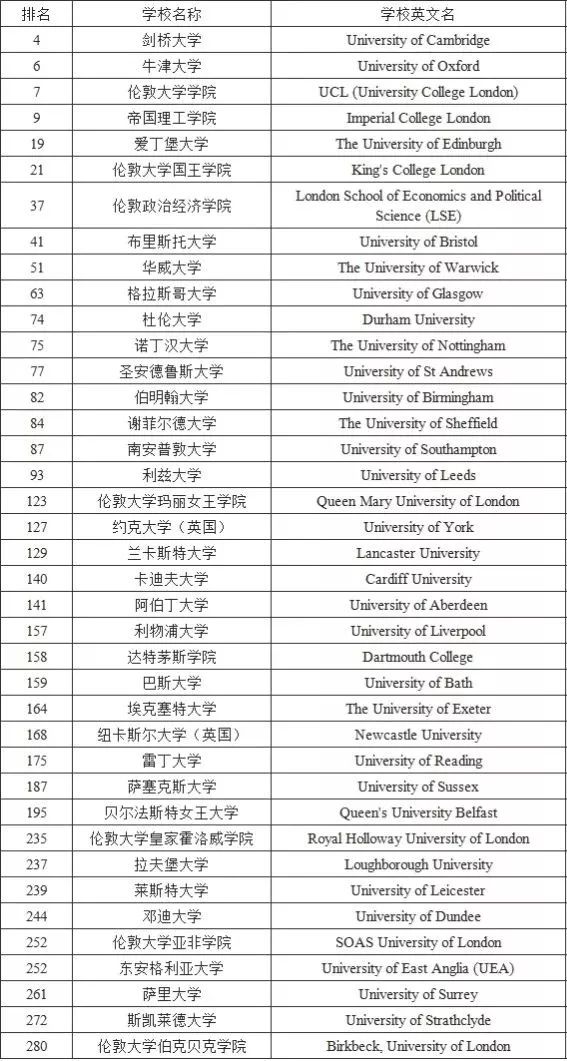 | 排名 | 学校名称 | 学校英文名 |
|---|---|---|
| 4 | 剑桥大学 | University of Cambridge |
| 6 | 牛津大学 | University of Oxford |
| 7 | 伦敦大学学院 | UCL (University College London) |
| 9 | 帝国理工学院 | Imperial College London |
| 19 | 爱丁堡大学 | The University of Edinburgh |
| 21 | 伦敦大学国王学院 | King's College London |
| 37 | 伦敦政治经济学院 | London School of Economics and Political Science (LSE) |
| 41 | 布里斯托大学 | University of Bristol |
| 51 | 华威大学 | The University of Warwick |
| 63 | 格拉斯哥大学 | University of Glasgow |
| 74 | 杜伦大学 | Durham University |
| 75 | 诺丁汉大学 | The University of Nottingham |
| 77 | 圣安德鲁斯大学 | University of St Andrews |
| 82 | 伯明翰大学 | University of Birmingham |
| 84 | 谢菲尔德大学 | The University of Sheffield |
| 87 | 南安普敦大学 | University of Southampton |
| 93 | 利兹大学 | University of Leeds |
| 123 | 伦敦大学玛丽女王学院 | Queen Mary University of London |
| 127 | 约克大学（英国） | University of York |
| 129 | 兰卡斯特大学 | Lancaster University |
| 140 | 卡迪夫大学 | Cardiff University |
| 141 | 阿伯丁大学 | University of Aberdeen |
| 157 | 利物浦大学 | University of Liverpool |
| 158 | 达特茅斯学院 | Dartmouth College |
| 159 | 巴斯大学 | University of Bath |
| 164 | 埃克塞特大学 | The University of Exeter |
| 168 | 纽卡斯尔大学（英国） | Newcastle University |
| 175 | 雷丁大学 | University of Reading |
| 187 | 萨塞克斯大学 | University of Sussex |
| 195 | 贝尔法斯特女王大学 | Queen's University Belfast |
| 235 | 伦敦大学皇家霍洛威学院 | Royal Holloway University of London |
| 237 | 拉夫堡大学 | Loughborough University |
| 239 | 莱斯特大学 | University of Leicester |
| 244 | 邓迪大学 | University of Dundee |
| 252 | 伦敦大学亚非学院 | SOAS University of London |
| 252 | 东安格利亚大学 | University of East Anglia (UEA) |
| 261 | 萨里大学 | University of Surrey |
| 272 | 斯凯莱德大学 | University of Strathclyde |
| 280 | 伦敦大学伯克贝克学院 | Birkbeck, University of London |